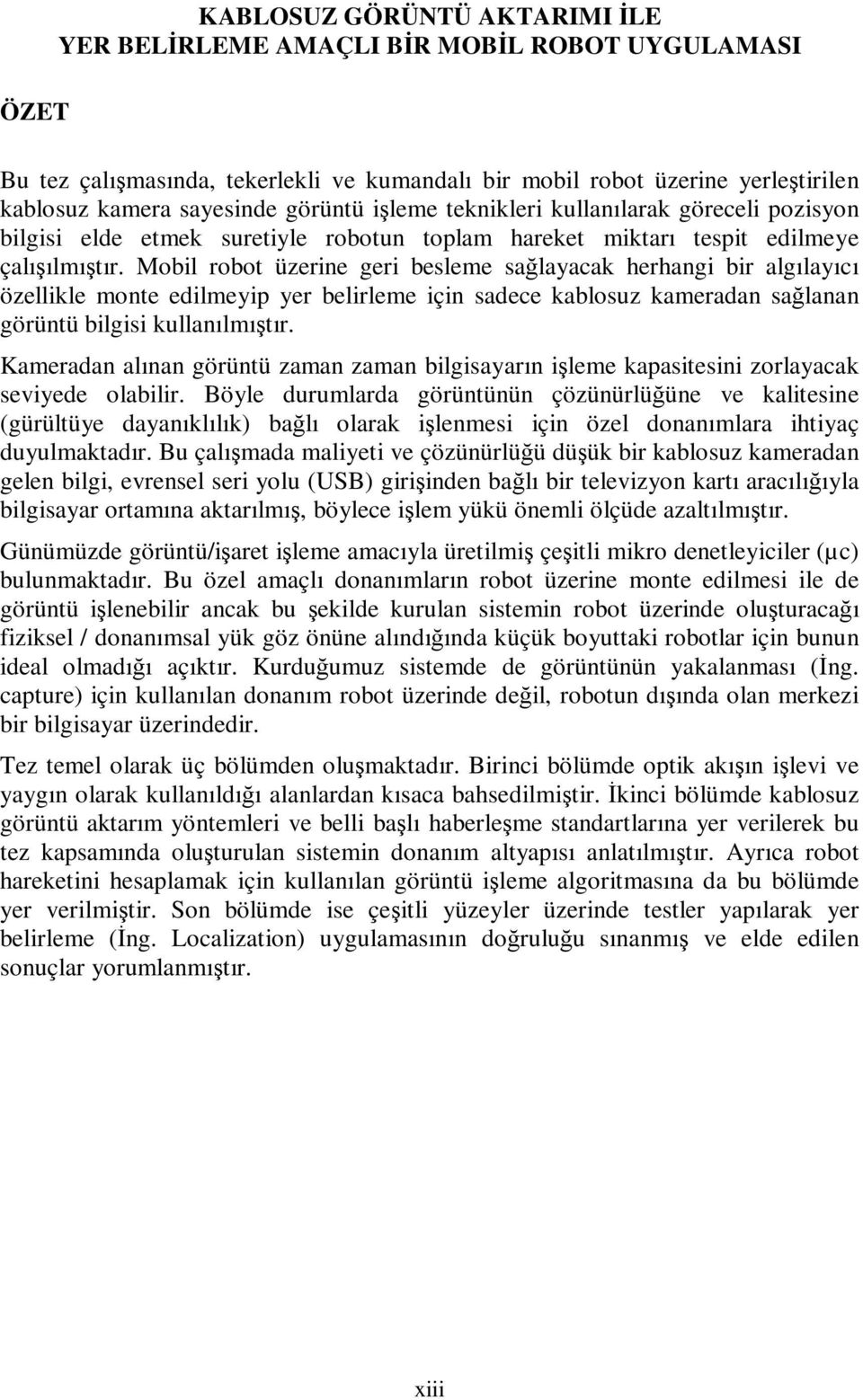 KABLOSUZ GÖRÜNTÜ AKTARIMI İLE
YER BELİRLEME AMAÇLI BİR MOBİL ROBOT UYGULAMASI

ÖZET

Bu tez çalışmasında, tekerlekli ve kumandalı bir mobil robot üzerine yerleştirilen kablosuz kamera sayesinde görüntü işleme teknikleri kullanılarak göreceli pozisyon bilgisi elde etmek suretiyle robotun toplam hareket miktarı tespit edilmeye çalışılmıştır. Mobil robot üzerine geri besleme sağlayacak herhangi bir algılayıcı özellikle monte edilmeyip yer belirleme için sadece kablosuz kameradan sağlanan görüntü bilgisi kullanılmıştır.

Kameradan alınan görüntü zaman zaman bilgisayarın işleme kapasitesini zorlayacak seviyede olabilir. Böyle durumlarda görüntünün çözünürlüğüne ve kalitesine (gürültüye dayanıklılık) bağlı olarak işlenmesi için özel donanımlara ihtiyaç duyulmaktadır. Bu çalışmada maliyeti ve çözünürlüğü düşük bir kablosuz kameradan gelen bilgi, evrensel seri yolu (USB) girişinden bağlı bir televizyon kartı aracılığıyla bilgisayar ortamına aktarılmış, böylece işlem yükü önemli ölçüde azaltılmıştır.

Günümüzde görüntü/işaret işleme amacıyla üretilmiş çeşitli mikro denetleyiciler (μc) bulunmaktadır. Bu özel amaçlı donanımların robot üzerine monte edilmesi ile de görüntü işlenebilir ancak bu şekilde kurulan sistemin robot üzerinde oluşturacağı fiziksel / donanımsal yük göz önüne alındığında küçük boyuttaki robotlar için bunun ideal olmadığı açıktır. Kurduğumuz sistemde de görüntünün yakalanması (İng. capture) için kullanılan donanım robot üzerinde değil, robotun dışında olan merkezi bir bilgisayar üzerindedir.

Tez temel olarak üç bölümden oluşmaktadır. Birinci bölümde optik akışın işlevi ve yaygın olarak kullanıldığı alanlardan kısaca bahsedilmiştir. İkinci bölümde kablosuz görüntü aktarım yöntemleri ve belli başlı haberleşme standartlarına yer verilerek bu tez kapsamında oluşturulan sistemin donanım altyapısı anlatılmıştır. Ayrıca robot hareketini hesaplamak için kullanılan görüntü işleme algoritmasına da bu bölümde yer verilmiştir. Son bölümde ise çeşitli yüzeyler üzerinde testler yapılarak yer belirleme (İng. Localization) uygulamasının doğruluğu sınanmış ve elde edilen sonuçlar yorumlanmıştır.

xiii